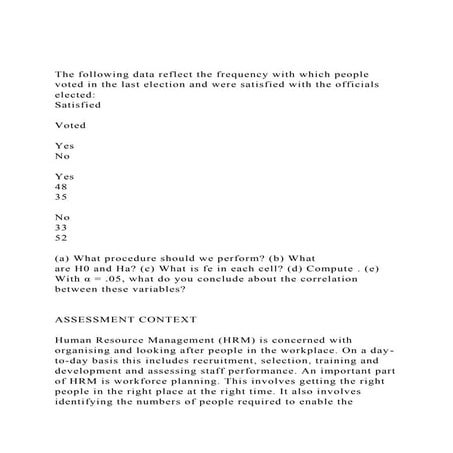 The following data reflect the frequency with which people voted in the last election and were satisfied with the officials elected:
Satisfied

Voted

Yes
No

Yes
48
35

No
33
52

(a) What procedure should we perform? (b) What are H0 and Ha? (c) What is fe in each cell? (d) Compute . (e) With α = .05, what do you conclude about the correlation between these variables?

ASSESSMENT CONTEXT

Human Resource Management (HRM) is concerned with organising and looking after people in the workplace. On a day-to-day basis this includes recruitment, selection, training and development and assessing staff performance. An important part of HRM is workforce planning. This involves getting the right people in the right place at the right time. It also involves identifying the numbers of people required to enable the